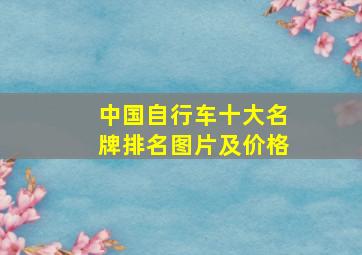 中国自行车十大名牌排名图片及价格